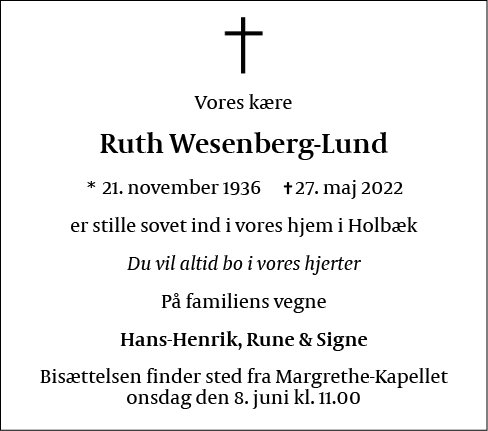 Vores kære

Ruth Wesenberg-Lund

* 21. november 1936 † 27. maj 2022

er stille sovet ind i vores hjem i Holbæk

Du vil altid bo i vores hjerter

På familiens vegne

Hans-Henrik, Rune & Signe

Bisættelsen finder sted fra Margrethe-Kapellet onsdag den 8. juni kl. 11.00